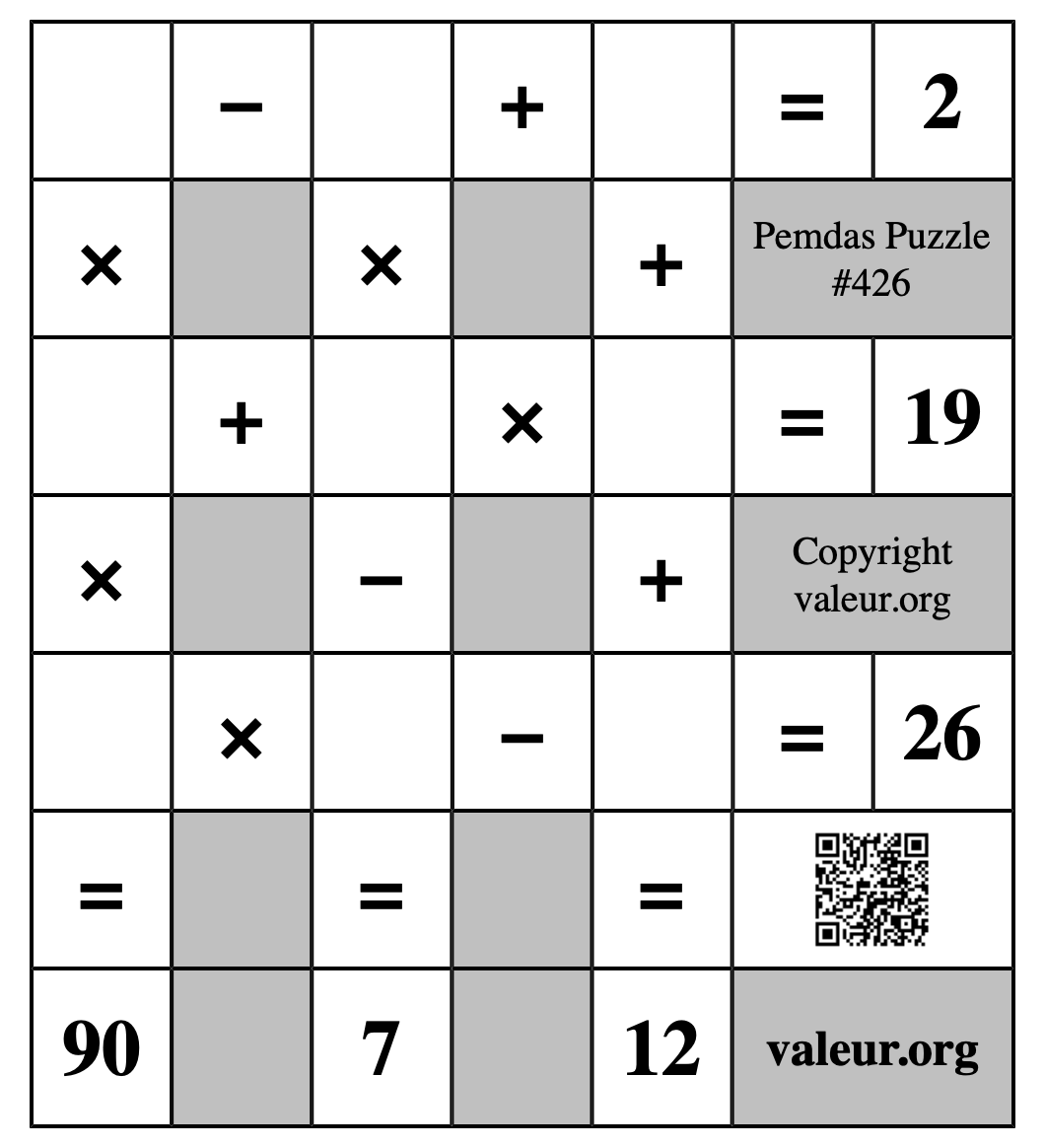 |  | − |  | + |  | = | 2 |
|---|---|---|---|---|---|---|
| × |  | × |  | + | Pemdas Puzzle #426 | |
|  | + |  | × |  | = | 19 |
| × |  | − |  | + | Copyright valeur.org | |
|  | × |  | − |  | = | 26 |
| = |  | = |  | = |  | |
| 90 |  | 7 |  | 12 | valeur.org | |